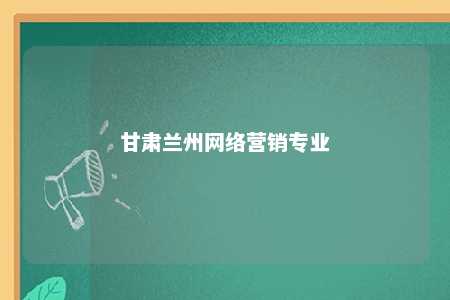 甘肃兰州网络营销专业